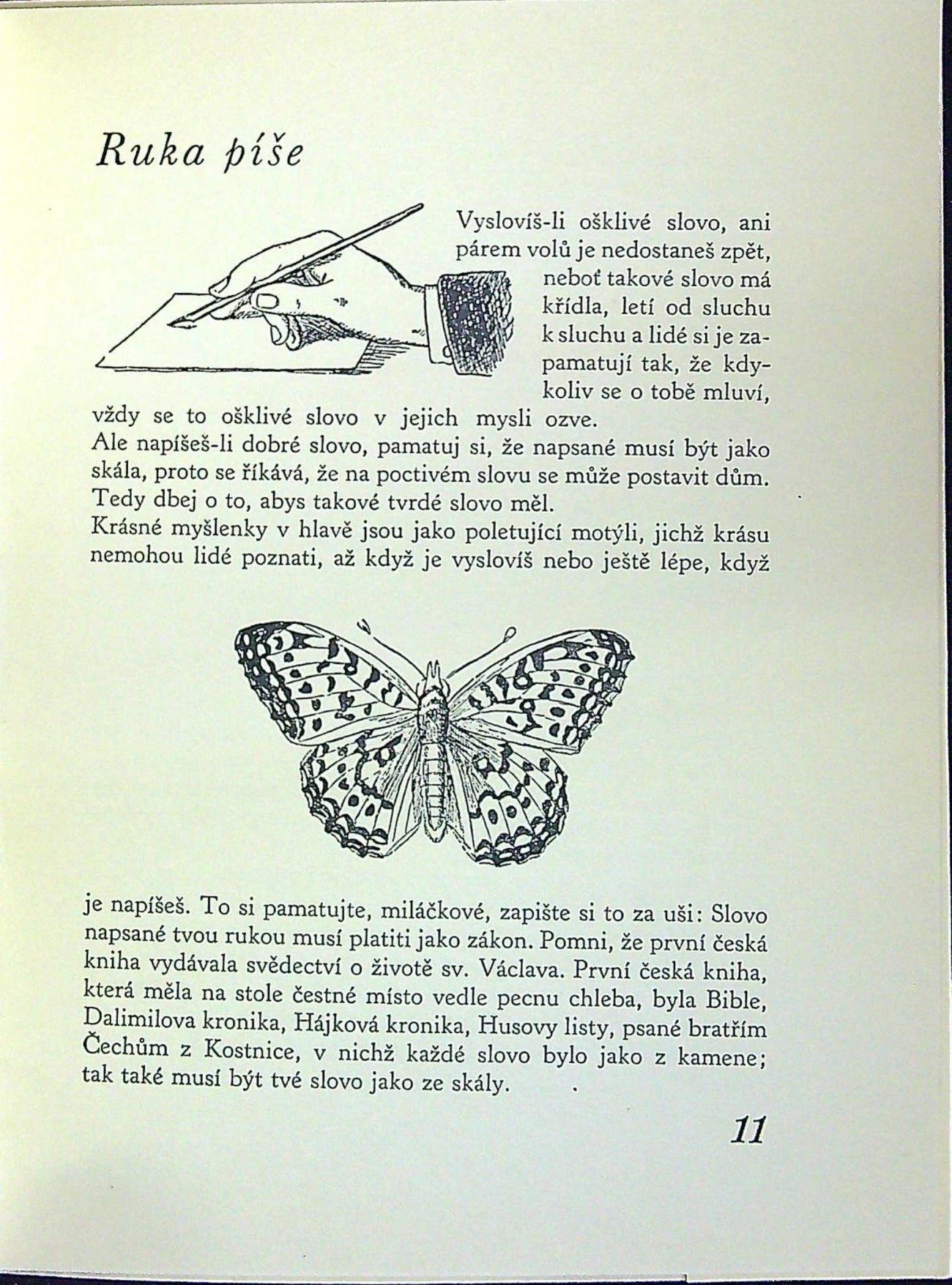 Ruka píše

Vyslovíš-li ošklivé slovo, ani párem volů je nedostaneš zpět, neboť takové slovo má křídla, letí od sluchu k sluchu a lidé si je zapamatují tak, že kdykoliv se o tobě mluví, vždy se to ošklivé slovo v jejich mysli ozve.
Ale napíšeš-li dobré slovo, pamatuj si, že napsané musí být jako skála, proto se říkává, že na poctivém slovu se může postavit dům. Tedy dbej o to, abys takové tvrdé slovo měl.
Krásné myšlenky v hlavě jsou jako poletující motýli, jichž krásu nemohou lidé poznati, až když je vyslovíš nebo ještě lépe, když

je napíšeš. To si pamatujte, miláčkové, zapište si to za uši: Slovo napsané tvou rukou musí platiti jako zákon. Pomni, že první česká kniha vydávala svědectví o životě sv. Václava. První česká kniha, která měla na stole čestné místo vedle pecnu chleba, byla Bible, Dalimilova kronika, Hájková kronika, Husovy listy, psané bratřím Čechům z Kostnice, v nichž každé slovo bylo jako z kamene; tak také musí být tvé slovo jako ze skály.

11